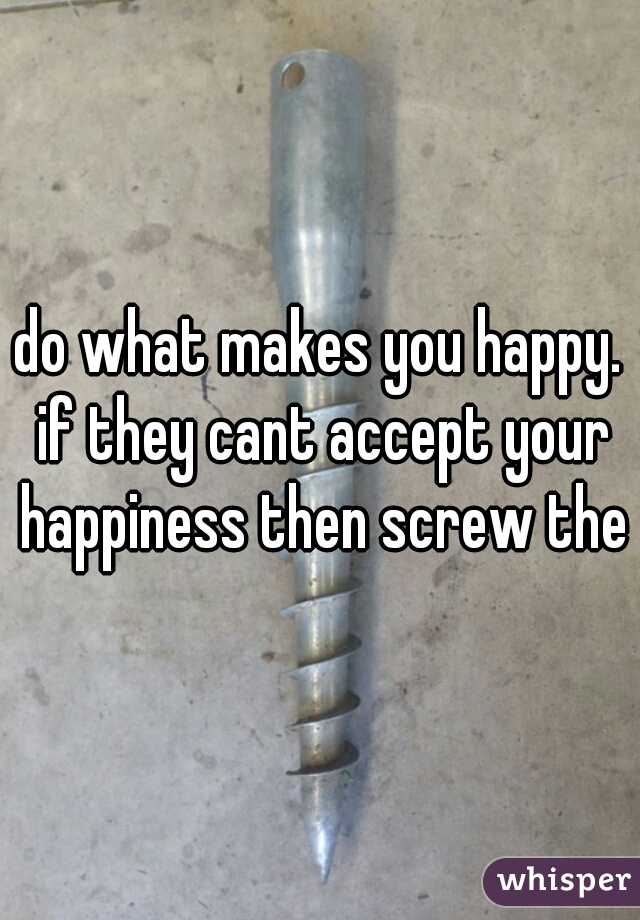 do what makes you happy. if they cant accept your happiness then screw the

whisper